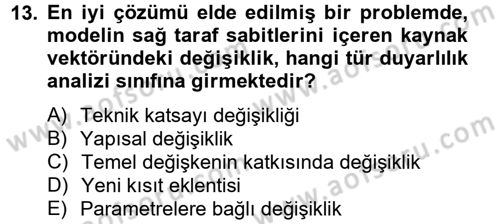 13. En iyi çözümü elde edilmiş bir problemde, modelin sağ taraf sabitlerini içeren kaynak vektöründeki değişiklik, hangi tür duyarlılık analizi sınıfına girmektedir?

A) Teknik katsayı değişikliği
B) Yapısal değişiklik
C) Temel değişkenin katkısında değişiklik
D) Yeni kısıt eklentisi
E) Parametrelere bağlı değişiklik

www.aofsoru.com